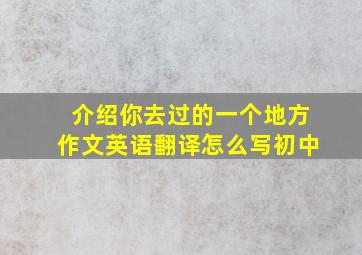 介绍你去过的一个地方
作文英语翻译怎么写初中